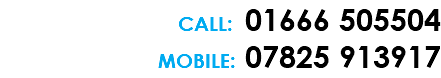 CALL: 01666 505504
MOBILE: 07825 913917